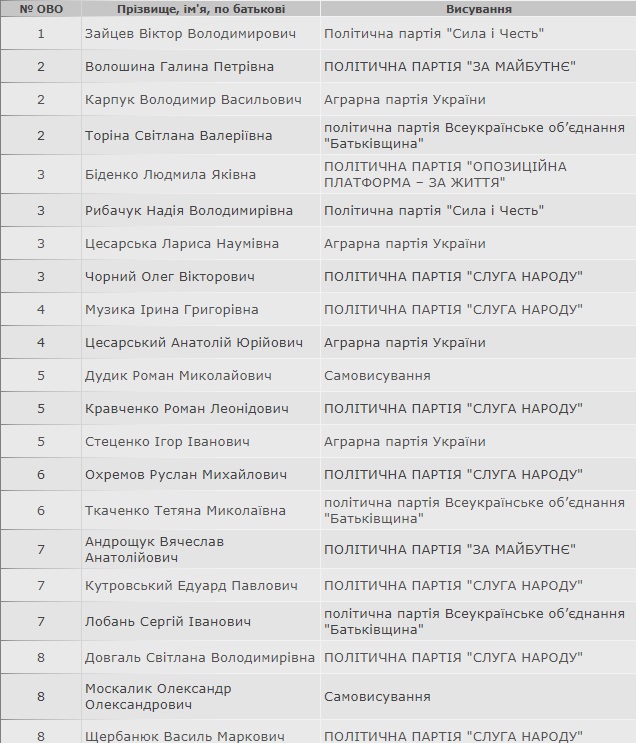 | № ОВО | Прізвище, ім'я, по батькові | Висування |
|---|---|---|
| 1 | Зайцев Віктор Володимирович | Політична партія "Сила і Честь" |
| 2 | Волошина Галина Петрівна | ПОЛІТИЧНА ПАРТІЯ "ЗА МАЙБУТНЄ" |
| 2 | Карпук Володимир Васильович | Аграрна партія України |
| 2 | Торіна Світлана Валеріївна | політична партія Всеукраїнське об'єднання "Батьківщина" |
| 3 | Біденко Людмила Яківна | ПОЛІТИЧНА ПАРТІЯ "ОПОЗИЦІЙНА ПЛАТФОРМА – ЗА ЖИТТЯ" |
| 3 | Рибачук Надія Володимирівна | Політична партія "Сила і Честь" |
| 3 | Цесарська Лариса Наумівна | Аграрна партія України |
| 3 | Чорний Олег Вікторович | ПОЛІТИЧНА ПАРТІЯ "СЛУГА НАРОДУ" |
| 4 | Музика Ірина Григорівна | ПОЛІТИЧНА ПАРТІЯ "СЛУГА НАРОДУ" |
| 4 | Цесарський Анатолій Юрійович | Аграрна партія України |
| 5 | Дудик Роман Миколайович | Самовисування |
| 5 | Кравченко Роман Леонідович | ПОЛІТИЧНА ПАРТІЯ "СЛУГА НАРОДУ" |
| 5 | Стеценко Ігор Іванович | Аграрна партія України |
| 6 | Охремов Руслан Михайлович | ПОЛІТИЧНА ПАРТІЯ "СЛУГА НАРОДУ" |
| 6 | Ткаченко Тетяна Миколаївна | політична партія Всеукраїнське об'єднання "Батьківщина" |
| 7 | Андрощук Вячеслав Анатолійович | ПОЛІТИЧНА ПАРТІЯ "ЗА МАЙБУТНЄ" |
| 7 | Кутровський Едуард Павлович | ПОЛІТИЧНА ПАРТІЯ "СЛУГА НАРОДУ" |
| 7 | Лобань Сергій Іванович | політична партія Всеукраїнське об'єднання "Батьківщина" |
| 8 | Довгаль Світлана Володимирівна | ПОЛІТИЧНА ПАРТІЯ "СЛУГА НАРОДУ" |
| 8 | Москалик Олександр Олександрович | Самовисування |
| 8 | Щербанюк Василь Маркович | ПОЛІТИЧНА ПАРТІЯ "СЛУГА НАРОДУ" |